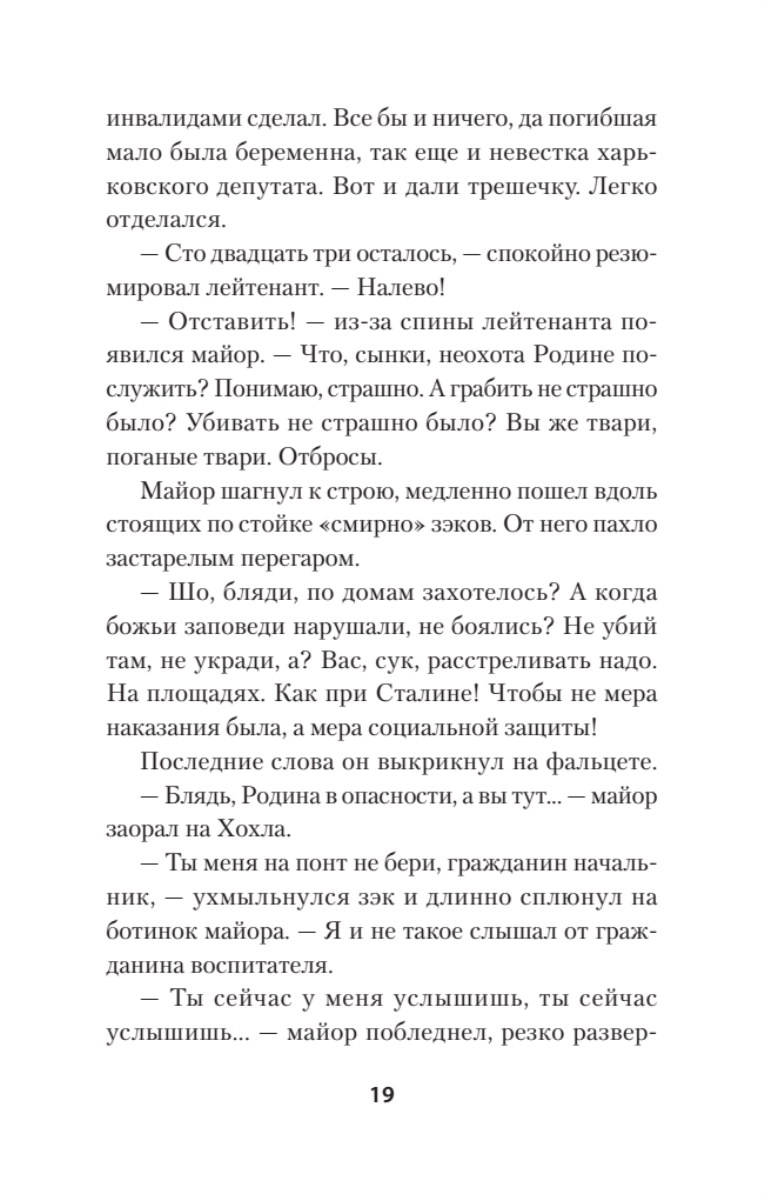 инвалидами сделал. Все бы и ничего, да погибшая мало была беременна, так еще и невестка харьковского депутата. Вот и дали трешечку. Легко отделался.

— Сто двадцать три осталось, — спокойно резюмировал лейтенант. — Налево!

— Отставить! — из-за спины лейтенанта появился майор. — Что, сынки, неохота Родине послужить? Понимаю, страшно. А грабить не страшно было? Убивать не страшно было? Вы же твари, поганые твари. Отбросы.

Майор шагнул к строю, медленно пошел вдоль стоящих по стойке «смирно» зэков. От него пахло застарелым перегаром.

— Шо, бляди, по домам захотелось? А когда божьи заповеди нарушали, не боялись? Не убий там, не укради, а? Вас, сук, расстреливать надо. На площадях. Как при Сталине! Чтобы не мера наказания была, а мера социальной защиты!

Последние слова он выкрикнул на фальцете.

— Блядь, Родина в опасности, а вы тут... — майор заорал на Хохла.

— Ты меня на понт не бери, гражданин начальник, — ухмыльнулся зэк и длинно сплюнул на ботинок майора. — Я и не такое слышал от гражданина воспитателя.

— Ты сейчас у меня услышишь, ты сейчас услышишь... — майор побледнел, резко развер-

19